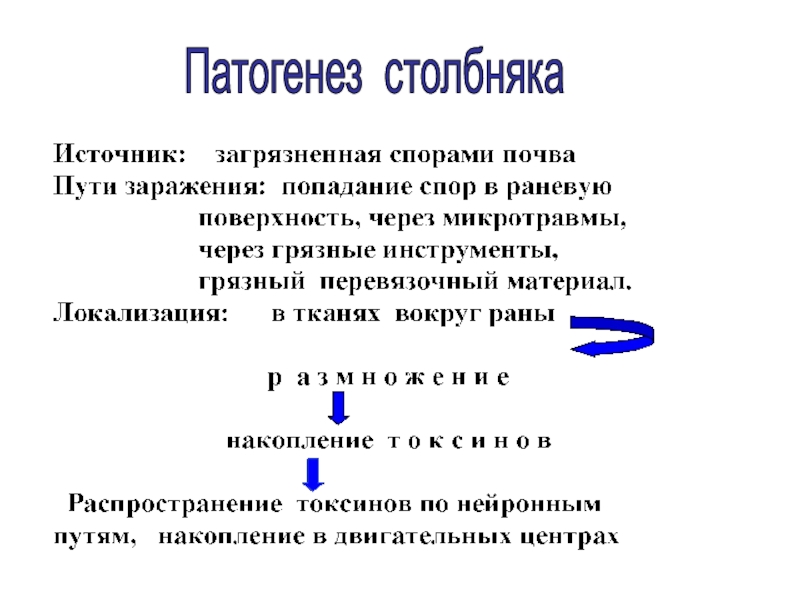 Патогенез столбняка

Источник: загрязненная спорами почва

Пути заражения: попадание спор в раневую поверхность, через микротравмы, через грязные инструменты, грязный перевязочный материал.

Локализация: в тканях вокруг раны

р а з м н о ж е н и е

накопление т о к с и н о в

Распространение токсинов по нейронным путям, накопление в двигательных центрах